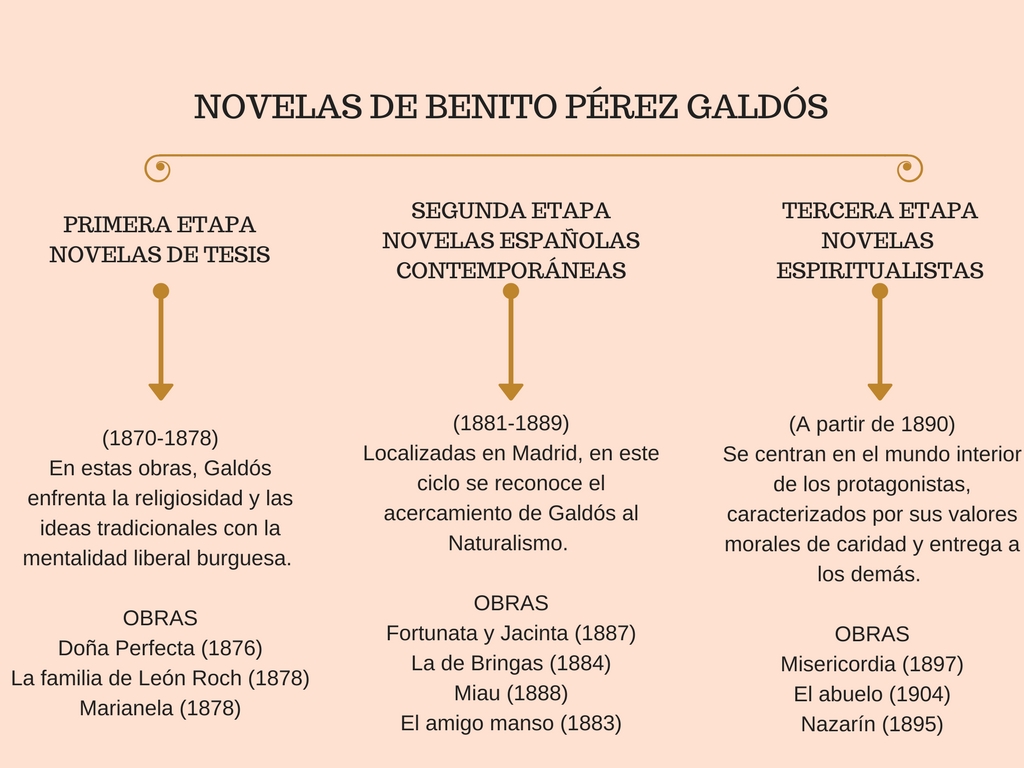 NOVELAS DE BENITO PÉREZ GALDÓS

PRIMERA ETAPA
NOVELAS DE TESIS

(1870-1878)
En estas obras, Galdós enfrenta la religiosidad y las ideas tradicionales con la mentalidad liberal burguesa.

OBRAS
Doña Perfecta (1876)
La familia de León Roch (1878)
Marianela (1878)

SEGUNDA ETAPA
NOVELAS ESPAÑOLAS CONTEMPORÁNEAS

(1881-1889)
Localizadas en Madrid, en este ciclo se reconoce el acercamiento de Galdós al Naturalismo.

OBRAS
Fortunata y Jacinta (1887)
La de Bringas (1884)
Miau (1888)
El amigo manso (1883)

TERCERA ETAPA
NOVELAS ESPIRITUALISTAS

(A partir de 1890)
Se centran en el mundo interior de los protagonistas, caracterizados por sus valores morales de caridad y entrega a los demás.

OBRAS
Misericordia (1897)
El abuelo (1904)
Nazarín (1895)